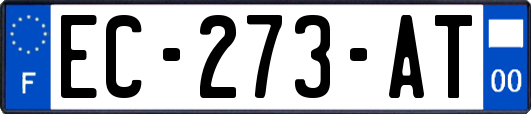 F
EC-273-AT
00